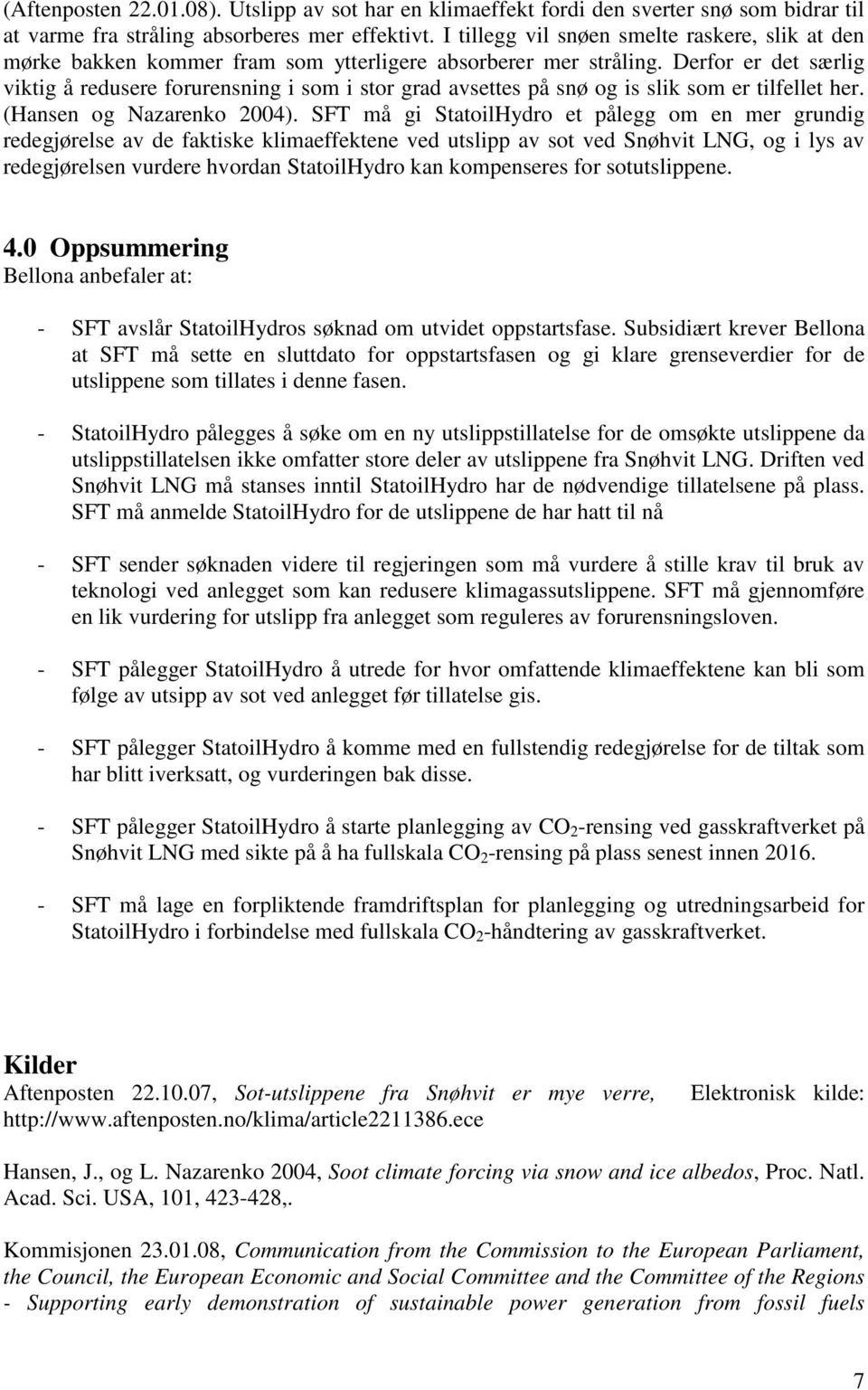 (Aftenposten 22.01.08). Utslipp av sot har en klimaeffekt fordi den sverter snø som bidrar til at varme fra stråling absorberes mer effektivt. I tillegg vil snøen smelte raskere, slik at den mørke bakken kommer fram som ytterligere absorberer mer stråling. Derfor er det særlig viktig å redusere forurensning i som i stor grad avsettes på snø og is slik som er tilfellet her. (Hansen og Nazarenko 2004). SFT må gi StatoilHydro et pålegg om en mer grundig redegjørelse av de faktiske klimaeffektene ved utslipp av sot ved Snøhvit LNG, og i lys av redegjørelsen vurdere hvordan StatoilHydro kan kompenseres for sotutslippene.

4.0 Oppsummering
Bellona anbefaler at:

- SFT avslår StatoilHydros søknad om utvidet oppstartsfase. Subsidiært krever Bellona at SFT må sette en sluttdato for oppstartsfasen og gi klare grenseverdier for de utslippene som tillates i denne fasen.

- StatoilHydro pålegges å søke om en ny utslippstillatelse for de omsøkte utslippene da utslippstillatelsen ikke omfatter store deler av utslippene fra Snøhvit LNG. Driften ved Snøhvit LNG må stanses inntil StatoilHydro har de nødvendige tillatelsene på plass. SFT må anmelde StatoilHydro for de utslippene de har hatt til nå

- SFT sender søknaden videre til regjeringen som må vurdere å stille krav til bruk av teknologi ved anlegget som kan redusere klimagassutslippene. SFT må gjennomføre en lik vurdering for utslipp fra anlegget som reguleres av forurensningsloven.

- SFT pålegger StatoilHydro å utrede for hvor omfattende klimaeffektene kan bli som følge av utsipp av sot ved anlegget før tillatelse gis.

- SFT pålegger StatoilHydro å komme med en fullstendig redegjørelse for de tiltak som har blitt iverksatt, og vurderingen bak disse.

- SFT pålegger StatoilHydro å starte planlegging av $CO_2$-rensing ved gasskraftverket på Snøhvit LNG med sikte på å ha fullskala $CO_2$-rensing på plass senest innen 2016.

- SFT må lage en forpliktende framdriftsplan for planlegging og utredningsarbeid for StatoilHydro i forbindelse med fullskala $CO_2$-håndtering av gasskraftverket.

Kilder
Aftenposten 22.10.07, Sot-utslippene fra Snøhvit er mye verre, Elektronisk kilde: http://www.aftenposten.no/klima/article2211386.ece

Hansen, J., og L. Nazarenko 2004, Soot climate forcing via snow and ice albedos, Proc. Natl. Acad. Sci. USA, 101, 423-428,.

Kommisjonen 23.01.08, Communication from the Commission to the European Parliament, the Council, the European Economic and Social Committee and the Committee of the Regions - Supporting early demonstration of sustainable power generation from fossil fuels

7